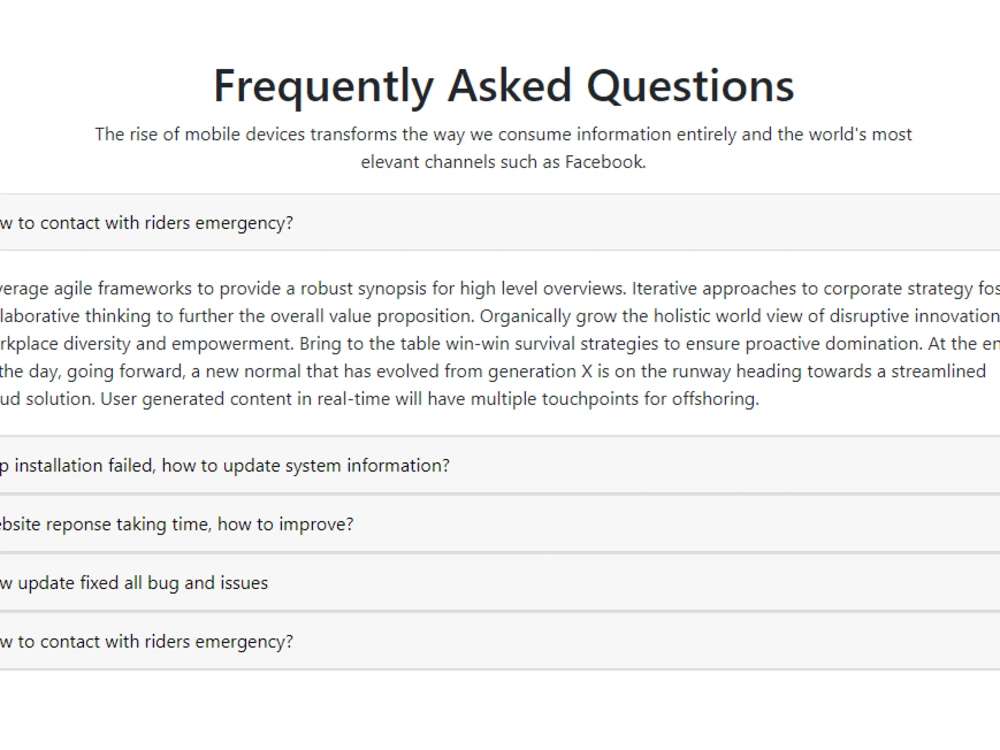 Frequently Asked Questions

The rise of mobile devices transforms the way we consume information entirely and the world's most elevant channels such as Facebook.

w to contact with riders emergency?

verage agile frameworks to provide a robust synopsis for high level overviews. Iterative approaches to corporate strategy fos laborative thinking to further the overall value proposition. Organically grow the holistic world view of disruptive innovation rkplace diversity and empowerment. Bring to the table win-win survival strategies to ensure proactive domination. At the en the day, going forward, a new normal that has evolved from generation X is on the runway heading towards a streamlined ud solution. User generated content in real-time will have multiple touchpoints for offshoring.

p installation failed, how to update system information?

ebsite reponse taking time, how to improve?

w update fixed all bug and issues

w to contact with riders emergency?